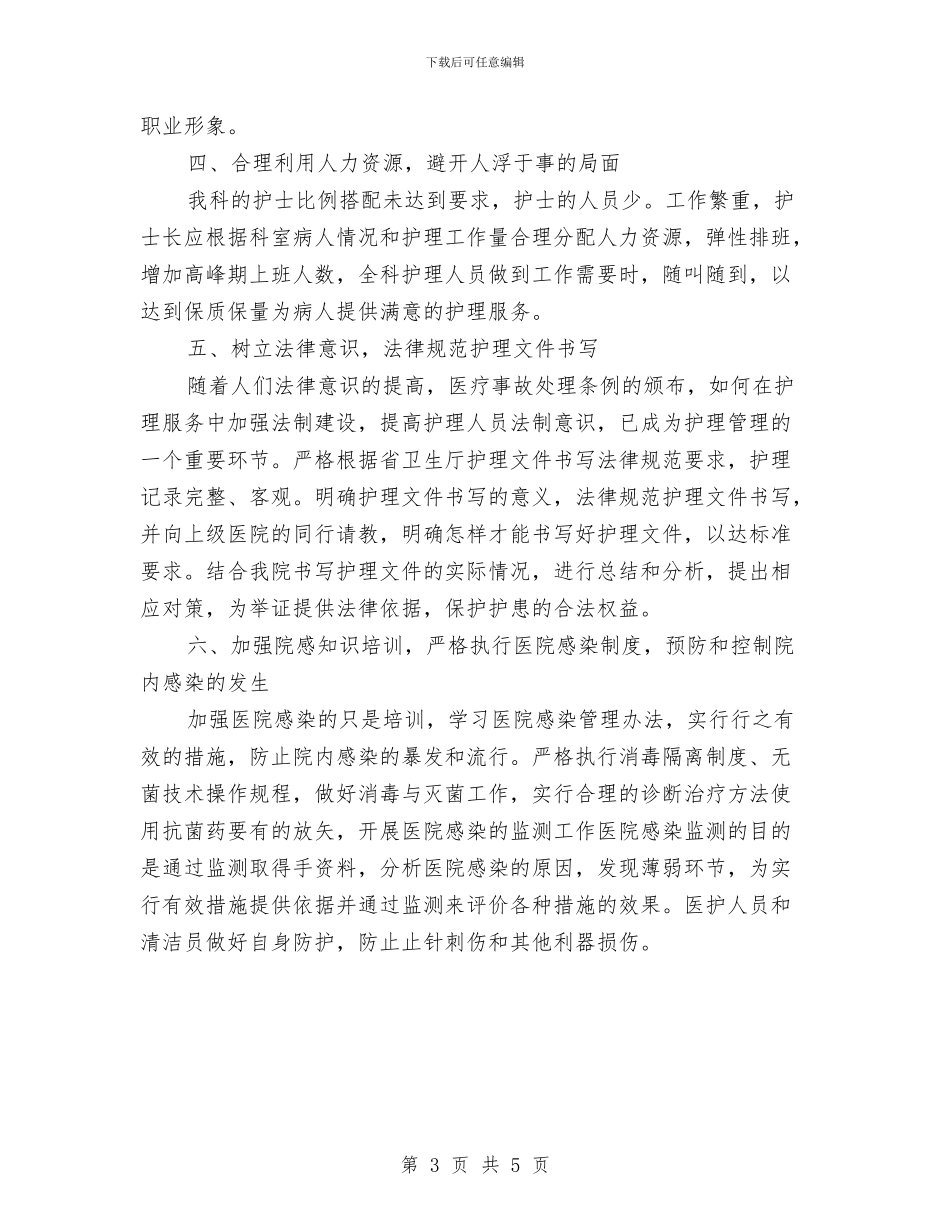 下载后可任意编辑

职业形象。

四、合理利用人力资源，避开人浮于事的局面

我科的护士比例搭配未达到要求，护士的人员少。工作繁重，护士长应根据科室病人情况和护理工作量合理分配人力资源，弹性排班，增加高峰期上班人数，全科护理人员做到工作需要时，随叫随到，以达到保质保量为病人提供满意的护理服务。

五、树立法律意识，法律规范护理文件书写

随着人们法律意识的提高，医疗事故处理条例的颁布，如何在护理服务中加强法制建设，提高护理人员法制意识，已成为护理管理的一个重要环节。严格根据省卫生厅护理文件书写法律规范要求，护理记录完整、客观。明确护理文件书写的意义，法律规范护理文件书写，并向上级医院的同行请教，明确怎样才能书写好护理文件，以达标准要求。结合我院书写护理文件的实际情况，进行总结和分析，提出相应对策，为举证提供法律依据，保护护患的合法权益。

六、加强院感知识培训，严格执行医院感染制度，预防和控制院内感染的发生

加强医院感染的只是培训，学习医院感染管理办法，实行行之有效的措施，防止院内感染的暴发和流行。严格执行消毒隔离制度、无菌技术操作规程，做好消毒与灭菌工作，实行合理的诊断治疗方法使用抗菌药要有的放矢，开展医院感染的监测工作医院感染监测的目的是通过监测取得手资料，分析医院感染的原因，发现薄弱环节，为实行有效措施提供依据并通过监测来评价各种措施的效果。医护人员和清洁员做好自身防护，防止止针刺伤和其他利器损伤。

第 3 页 共 5 页